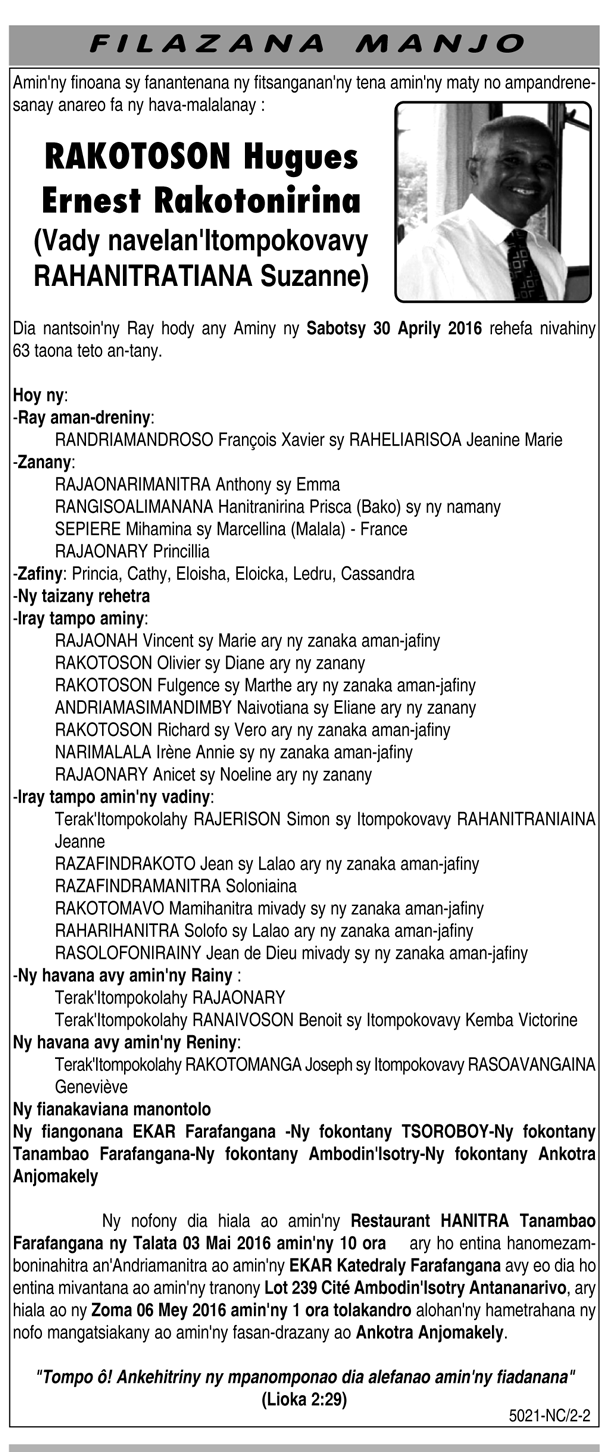 FILAZANA MANJO

Amin'ny finoana sy fanantenana ny fitsanganan'ny tena amin'ny maty no ampandrenesanay anareo fa ny hava-malalanay :

RAKOTOSON Hugues Ernest Rakotonirina
(Vady navelan'Itompokovavy RAHANITRATIANA Suzanne)

Dia nantsoin'ny Ray hody any Aminy ny Sabotsy 30 Aprily 2016 rehefa nivahiny 63 taona teto an-tany.

Hoy ny:
-Ray aman-dreniny:
RANDRIAMANDROSO François Xavier sy RAHELIARISOA Jeanine Marie
-Zanany:
RAJAONARIMANITRA Anthony sy Emma
RANGISOALIMANANA Hanitranirina Prisca (Bako) sy ny namany
SEPIERE Mihamina sy Marcellina (Malala) - France
RAJAONARY Princillia
-Zafiny: Princia, Cathy, Eloisha, Eloicka, Ledru, Cassandra
-Ny taizany rehetra
-Iray tampo aminy:
RAJAONAH Vincent sy Marie ary ny zanaka aman-jafiny
RAKOTOSON Olivier sy Diane ary ny zanany
RAKOTOSON Fulgence sy Marthe ary ny zanaka aman-jafiny
ANDRIAMASIMANDIMBY Naivotiana sy Eliane ary ny zanany
RAKOTOSON Richard sy Vero ary ny zanaka aman-jafiny
NARIMALALA Irène Annie sy ny zanaka aman-jafiny
RAJAONARY Anicet sy Noeline ary ny zanany
-Iray tampo amin'ny vadiny:
Terak'Itompokolahy RAJERISON Simon sy Itompokovavy RAHANITRANIAINA Jeanne
RAZAFINDRAKOTO Jean sy Lalao ary ny zanaka aman-jafiny
RAZAFINDRAMANITRA Soloniaina
RAKOTOMAVO Mamihanitra mivady sy ny zanaka aman-jafiny
RAHARIHANITRA Solofo sy Lalao ary ny zanaka aman-jafiny
RASOLOFONIRAINY Jean de Dieu mivady sy ny zanaka aman-jafiny
-Ny havana avy amin'ny Rainy :
Terak'Itompokolahy RAJAONARY
Terak'Itompokolahy RANAIVOSON Benoit sy Itompokovavy Kemba Victorine
Ny havana avy amin'ny Reniny:
Terak'Itompokolahy RAKOTOMANGA Joseph sy Itompokovavy RASOAVANGAINA Geneviève
Ny fianakaviana manontolo
Ny fiangonana EKAR Farafangana -Ny fokontany TSOROBOY-Ny fokontany Tanambao Farafangana-Ny fokontany Ambodin'Isotry-Ny fokontany Ankotra Anjomakely

Ny nofony dia hiala ao amin'ny Restaurant HANITRA Tanambao Farafangana ny Talata 03 Mai 2016 amin'ny 10 ora ary ho entina hanomezamboninahitra an'Andriamanitra ao amin'ny EKAR Katedraly Farafangana avy eo dia ho entina mivantana ao amin'ny tranony Lot 239 Cité Ambodin'Isotry Antananarivo, ary hiala ao ny Zoma 06 Mey 2016 amin'ny 1 ora tolakandro alohan'ny hametrahana ny nofo mangatsiakany ao amin'ny fasan-drazany ao Ankotra Anjomakely.

"Tompo ô! Ankehitriny ny mpanomponao dia alefanao amin'ny fiadanana"
(Lioka 2:29)

5021-NC/2-2